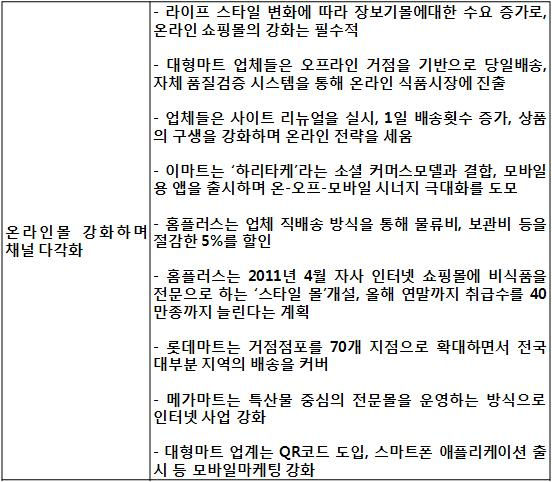 | 온라인몰 강화하며 채널 다각화 | - 라이프 스타일 변화에 따라 장보기몰에대한 수요 증가로, 온라인 쇼핑몰의 강화는 필수적 - 대형마트 업체들은 오프라인 거점을 기반으로 당일배송, 자체 품질검증 시스템을 통해 온라인 식품시장에 진출 - 업체들은 사이트 리뉴얼을 실시, 1일 배송횟수 증가, 상품의 구생을 강화하며 온라인 전략을 세움 - 이마트는 '하리타케'라는 소셜 커머스모델과 결합, 모바일용 앱을 출시하며 온-오프-모바일 시너지 극대화를 도모 - 홈플러스는 업체 직배송 방식을 통해 물류비, 보관비 등을 절감한 5%를 할인 - 홈플러스는 2011년 4월 자사 인터넷 쇼핑몰에 비식품을 전문으로 하는 '스타일 몰'개설, 올해 연말까지 취급수를 40만종까지 늘린다는 계획 - 롯데마트는 거점점포를 70개 지점으로 확대하면서 전국 대부분 지역의 배송을 커버 - 메가마트는 특산물 중심의 전문몰을 운영하는 방식으로 인터넷 사업 강화 - 대형마트 업계는 QR코드 도입, 스마트폰 애플리케이션 출시 등 모바일마케팅 강화 |
|---|---|